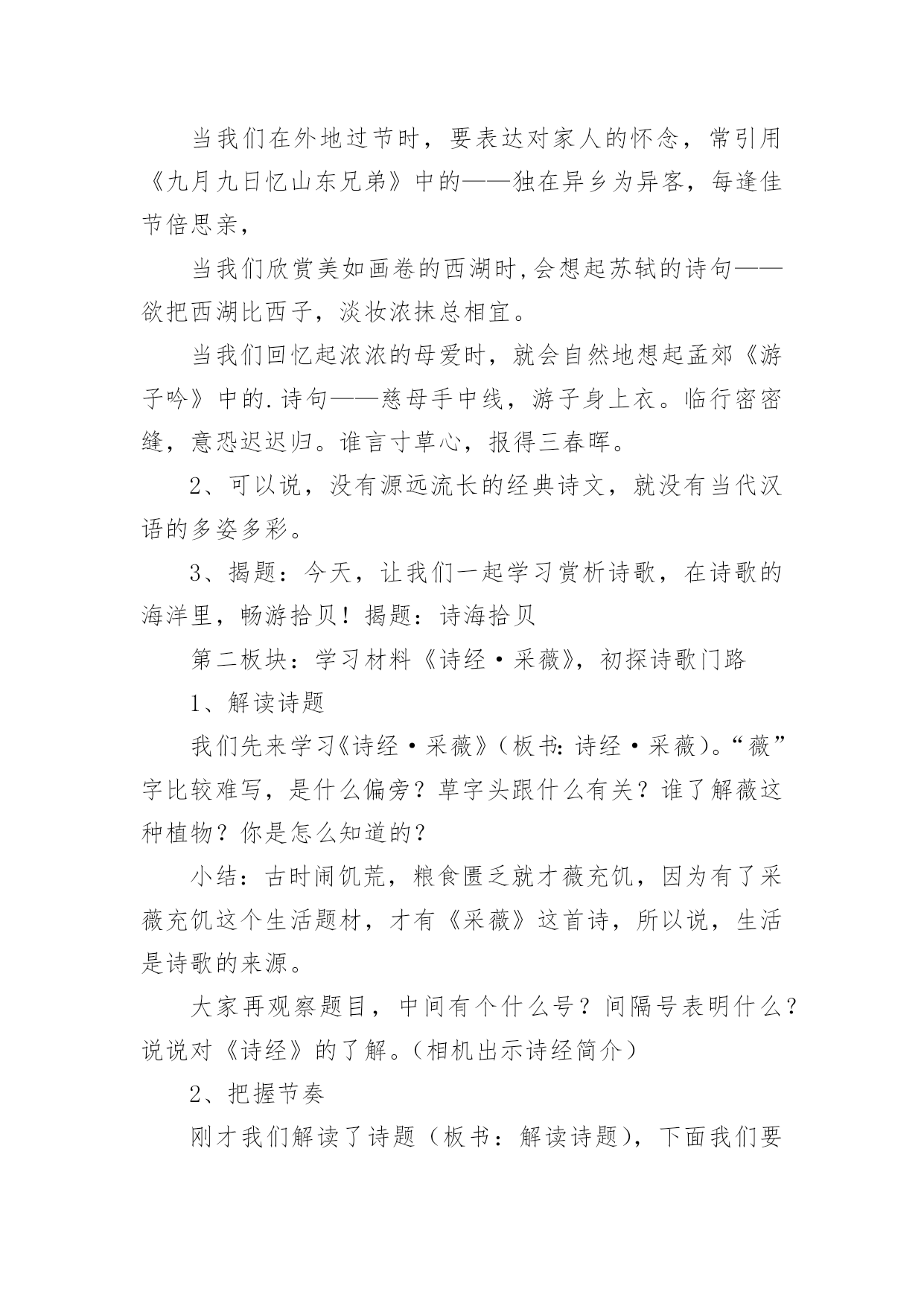 当我们在外地过节时，要表达对家人的怀念，常引用《九月九日忆山东兄弟》中的——独在异乡为异客，每逢佳节倍思亲，

当我们欣赏美如画卷的西湖时,会想起苏轼的诗句——欲把西湖比西子，淡妆浓抹总相宜。

当我们回忆起浓浓的母爱时，就会自然地想起孟郊《游子吟》中的.诗句——慈母手中线，游子身上衣。临行密密缝，意恐迟迟归。谁言寸草心，报得三春晖。

2、可以说，没有源远流长的经典诗文，就没有当代汉语的多姿多彩。

3、揭题：今天，让我们一起学习赏析诗歌，在诗歌的海洋里，畅游拾贝！揭题：诗海拾贝

第二板块：学习材料《诗经·采薇》，初探诗歌门路

1、解读诗题

我们先来学习《诗经·采薇》（板书:诗经·采薇）。“薇”字比较难写，是什么偏旁？草字头跟什么有关？谁了解薇这种植物？你是怎么知道的？

小结：古时闹饥荒，粮食匮乏就才薇充饥，因为有了采薇充饥这个生活题材，才有《采薇》这首诗，所以说，生活是诗歌的来源。

大家再观察题目，中间有个什么号？间隔号表明什么？说说对《诗经》的了解。（相机出示诗经简介）

2、把握节奏

刚才我们解读了诗题（板书：解读诗题），下面我们要